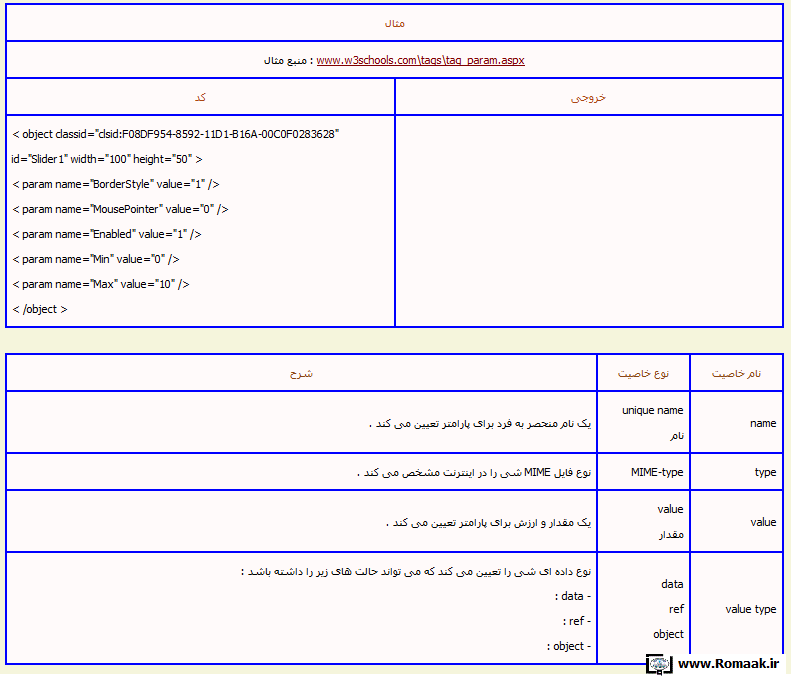 مثال

منبع مثال : www.w3schools.com\tags\tag_param.aspx

| خروجی | کد |
|---|---|
| | < object classid="clsid:F08DF954-8592-11D1-B16A-00C0F0283628" id="Slider1" width="100" height="50" > < param name="BorderStyle" value="1" /> < param name="MousePointer" value="0" /> < param name="Enabled" value="1" /> < param name="Min" value="0" /> < param name="Max" value="10" /> < /object > |

| نام خاصیت | نوع خاصیت | شرح |
|---|---|---|
| name | unique name نام | یک نام منحصر به فرد برای پارامتر تعیین می کند . |
| type | MIME-type | نوع فایل MIME شی را در اینترنت مشخص می کند . |
| value | value مقدار | یک مقدار و ارزش برای پارامتر تعیین می کند . |
| value type | data ref object | نوع داده ای شی را تعیین می کند که می تواند حالت های زیر را داشته باشد : - data : - ref : - object : |

www.Romaak.ir